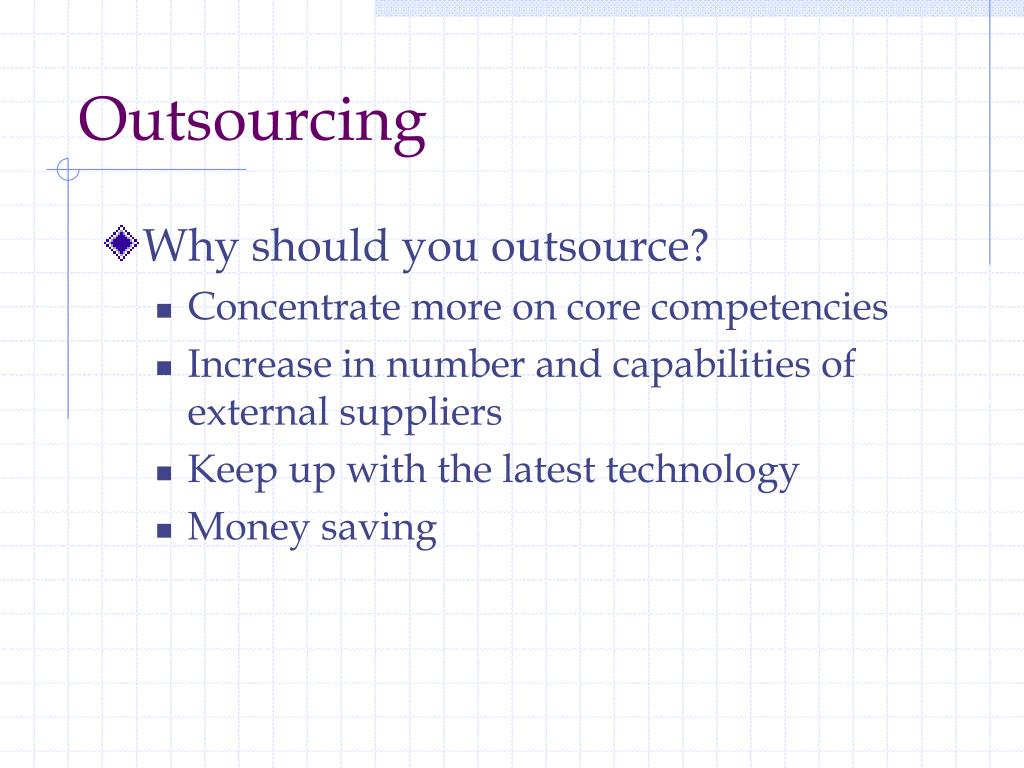 Outsourcing

Why should you outsource?

- Concentrate more on core competencies
- Increase in number and capabilities of external suppliers
- Keep up with the latest technology
- Money saving